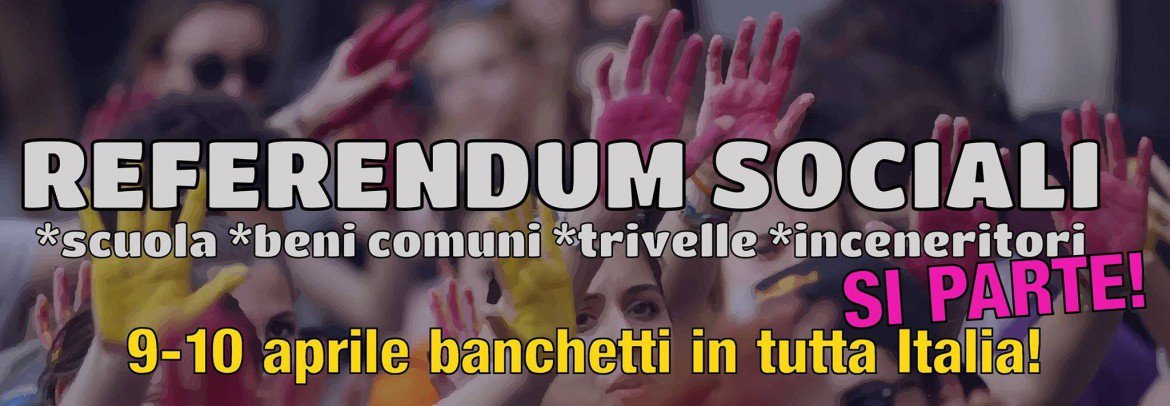 REFERENDUM SOCIALI
*scuola *beni comuni *trivelle *inceneritori
SI PARTE!
9-10 aprile banchetti in tutta Italia!